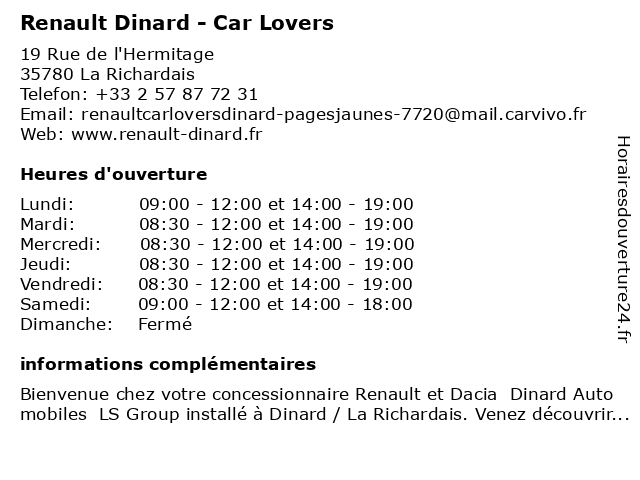 Renault Dinard - Car Lovers

19 Rue de l'Hermitage
35780 La Richardais
Telefon: +33 2 57 87 72 31
Email: renaultcarloversdinard-pagesjaunes-7720@mail.carvivo.fr
Web: www.renault-dinard.fr

Heures d'ouverture

| | |
|---|---|
| Lundi: | 09:00 - 12:00 et 14:00 - 19:00 |
| Mardi: | 08:30 - 12:00 et 14:00 - 19:00 |
| Mercredi: | 08:30 - 12:00 et 14:00 - 19:00 |
| Jeudi: | 08:30 - 12:00 et 14:00 - 19:00 |
| Vendredi: | 08:30 - 12:00 et 14:00 - 19:00 |
| Samedi: | 09:00 - 12:00 et 14:00 - 18:00 |
| Dimanche: | Fermé |

informations complémentaires

Bienvenue chez votre concessionnaire Renault et Dacia Dinard Auto mobiles LS Group installé à Dinard / La Richardais. Venez découvrir...

Horairesdouverture24.fr